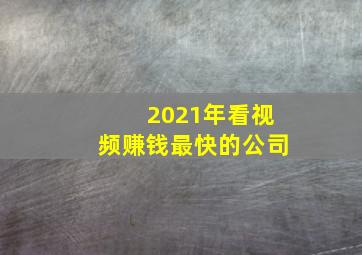 2021年看视频赚钱最快的公司